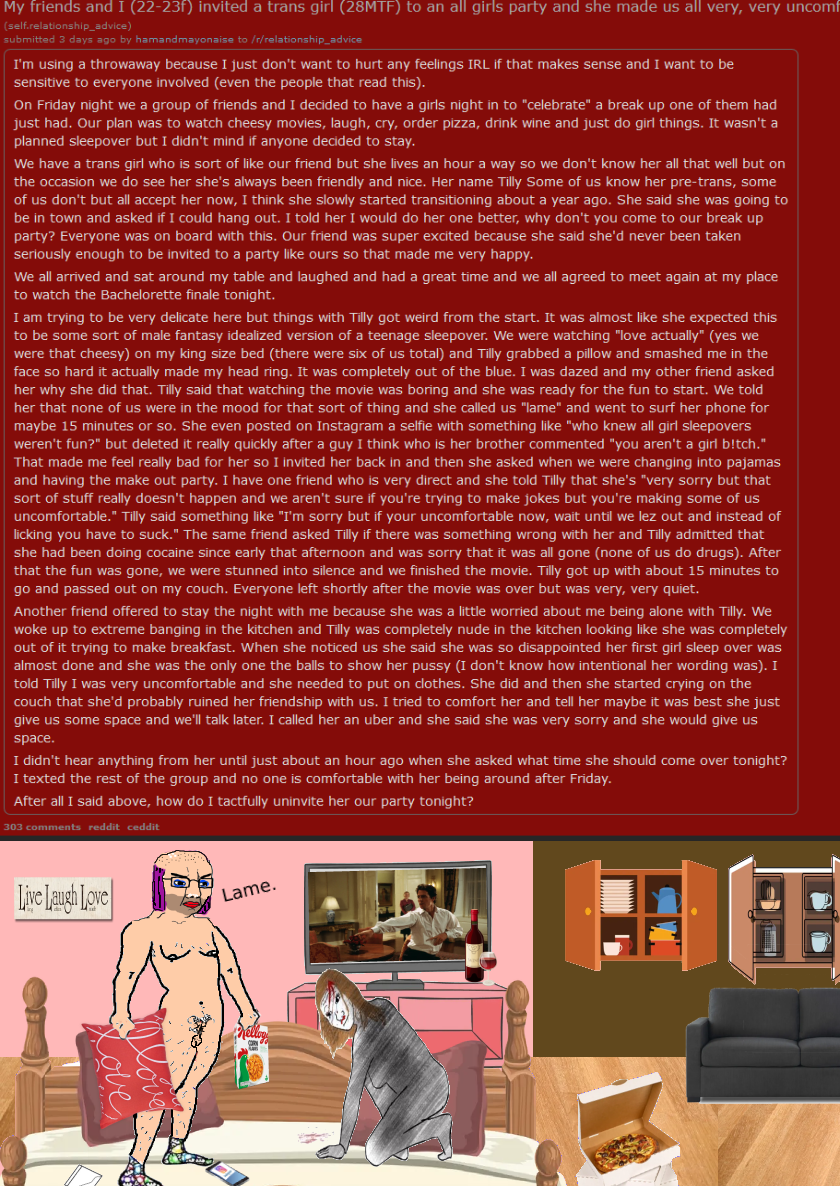 My friends and I (22-23f) invited a trans girl (28MTF) to an all girls party and she made us all very, very uncom
(self.relationship_advice)
submitted 3 days ago by hamandmayonaise to /r/relationship_advice

I'm using a throwaway because I just don't want to hurt any feelings IRL if that makes sense and I want to be sensitive to everyone involved (even the people that read this).

On Friday night we a group of friends and I decided to have a girls night in to "celebrate" a break up one of them had just had. Our plan was to watch cheesy movies, laugh, cry, order pizza, drink wine and just do girl things. It wasn't a planned sleepover but I didn't mind if anyone decided to stay.

We have a trans girl who is sort of like our friend but she lives an hour a way so we don't know her all that well but on the occasion we do see her she's always been friendly and nice. Her name Tilly Some of us know her pre-trans, some of us don't but all accept her now, I think she slowly started transitioning about a year ago. She said she was going to be in town and asked if I could hang out. I told her I would do her one better, why don't you come to our break up party? Everyone was on board with this. Our friend was super excited because she said she'd never been taken seriously enough to be invited to a party like ours so that made me very happy.

We all arrived and sat around my table and laughed and had a great time and we all agreed to meet again at my place to watch the Bachelorette finale tonight.

I am trying to be very delicate here but things with Tilly got weird from the start. It was almost like she expected this to be some sort of male fantasy idealized version of a teenage sleepover. We were watching "love actually" (yes we were that cheesy) on my king size bed (there were six of us total) and Tilly grabbed a pillow and smashed me in the face so hard it actually made my head ring. It was completely out of the blue. I was dazed and my other friend asked her why she did that. Tilly said that watching the movie was boring and she was ready for the fun to start. We told her that none of us were in the mood for that sort of thing and she called us "lame" and went to surf her phone for maybe 15 minutes or so. She even posted on Instagram a selfie with something like "who knew all girl sleepovers weren't fun?" but deleted it really quickly after a guy I think who is her brother commented "you aren't a girl b!tch." That made me feel really bad for her so I invited her back in and then she asked when we were changing into pajamas and having the make out party. I have one friend who is very direct and she told Tilly that she's "very sorry but that sort of stuff really doesn't happen and we aren't sure if you're trying to make jokes but you're making some of us uncomfortable." Tilly said something like "I'm sorry but if your uncomfortable now, wait until we lez out and instead of licking you have to suck." The same friend asked Tilly if there was something wrong with her and Tilly admitted that she had been doing cocaine since early that afternoon and was sorry that it was all gone (none of us do drugs). After that the fun was gone, we were stunned into silence and we finished the movie. Tilly got up with about 15 minutes to go and passed out on my couch. Everyone left shortly after the movie was over but was very, very quiet.

Another friend offered to stay the night with me because she was a little worried about me being alone with Tilly. We woke up to extreme banging in the kitchen and Tilly was completely nude in the kitchen looking like she was completely out of it trying to make breakfast. When she noticed us she said she was so disappointed her first girl sleep over was almost done and she was the only one the balls to show her pussy (I don't know how intentional her wording was). I told Tilly I was very uncomfortable and she needed to put on clothes. She did and then she started crying on the couch that she'd probably ruined her friendship with us. I tried to comfort her and tell her maybe it was best she just give us some space and we'll talk later. I called her an uber and she said she was very sorry and she would give us space.

I didn't hear anything from her until just about an hour ago when she asked what time she should come over tonight? I texted the rest of the group and no one is comfortable with her being around after Friday.

After all I said above, how do I tactfully uninvite her our party tonight?

303 comments reddit ceddit

Live Laugh Love

Lame.

Love

Kellogg's CORN FLAKES